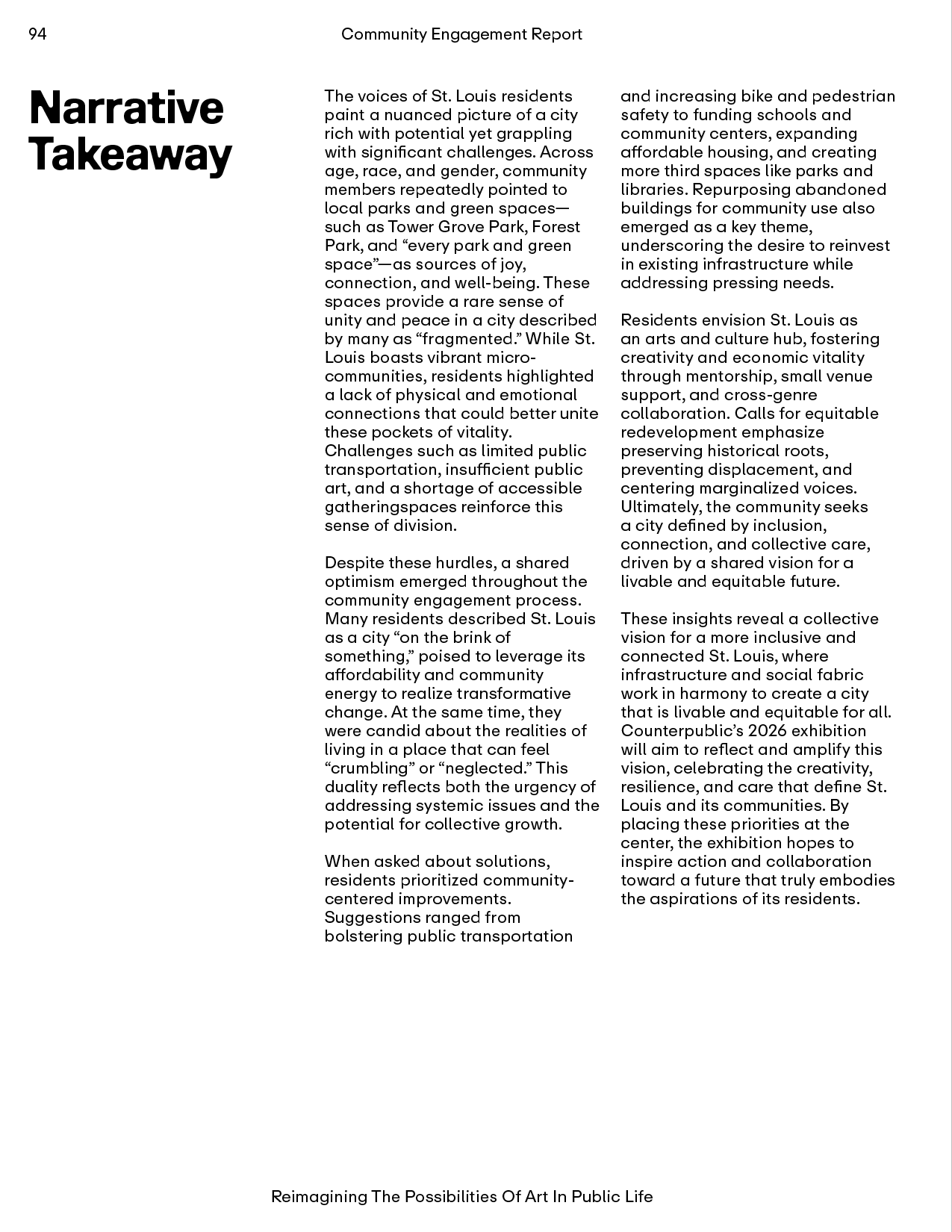 94

Community Engagement Report

Narrative Takeaway

The voices of St. Louis residents paint a nuanced picture of a city rich with potential yet grappling with significant challenges. Across age, race, and gender, community members repeatedly pointed to local parks and green spaces—such as Tower Grove Park, Forest Park, and “every park and green space”—as sources of joy, connection, and well-being. These spaces provide a rare sense of unity and peace in a city described by many as “fragmented.” While St. Louis boasts vibrant micro-communities, residents highlighted a lack of physical and emotional connections that could better unite these pockets of vitality. Challenges such as limited public transportation, insufficient public art, and a shortage of accessible gatheringspaces reinforce this sense of division.

Despite these hurdles, a shared optimism emerged throughout the community engagement process. Many residents described St. Louis as a city “on the brink of something,” poised to leverage its affordability and community energy to realize transformative change. At the same time, they were candid about the realities of living in a place that can feel “crumbling” or “neglected.” This duality reflects both the urgency of addressing systemic issues and the potential for collective growth.

When asked about solutions, residents prioritized community-centered improvements. Suggestions ranged from bolstering public transportation and increasing bike and pedestrian safety to funding schools and community centers, expanding affordable housing, and creating more third spaces like parks and libraries. Repurposing abandoned buildings for community use also emerged as a key theme, underscoring the desire to reinvest in existing infrastructure while addressing pressing needs.

Residents envision St. Louis as an arts and culture hub, fostering creativity and economic vitality through mentorship, small venue support, and cross-genre collaboration. Calls for equitable redevelopment emphasize preserving historical roots, preventing displacement, and centering marginalized voices. Ultimately, the community seeks a city defined by inclusion, connection, and collective care, driven by a shared vision for a livable and equitable future.

These insights reveal a collective vision for a more inclusive and connected St. Louis, where infrastructure and social fabric work in harmony to create a city that is livable and equitable for all. Counterpublic’s 2026 exhibition will aim to reflect and amplify this vision, celebrating the creativity, resilience, and care that define St. Louis and its communities. By placing these priorities at the center, the exhibition hopes to inspire action and collaboration toward a future that truly embodies the aspirations of its residents.

Reimagining The Possibilities Of Art In Public Life